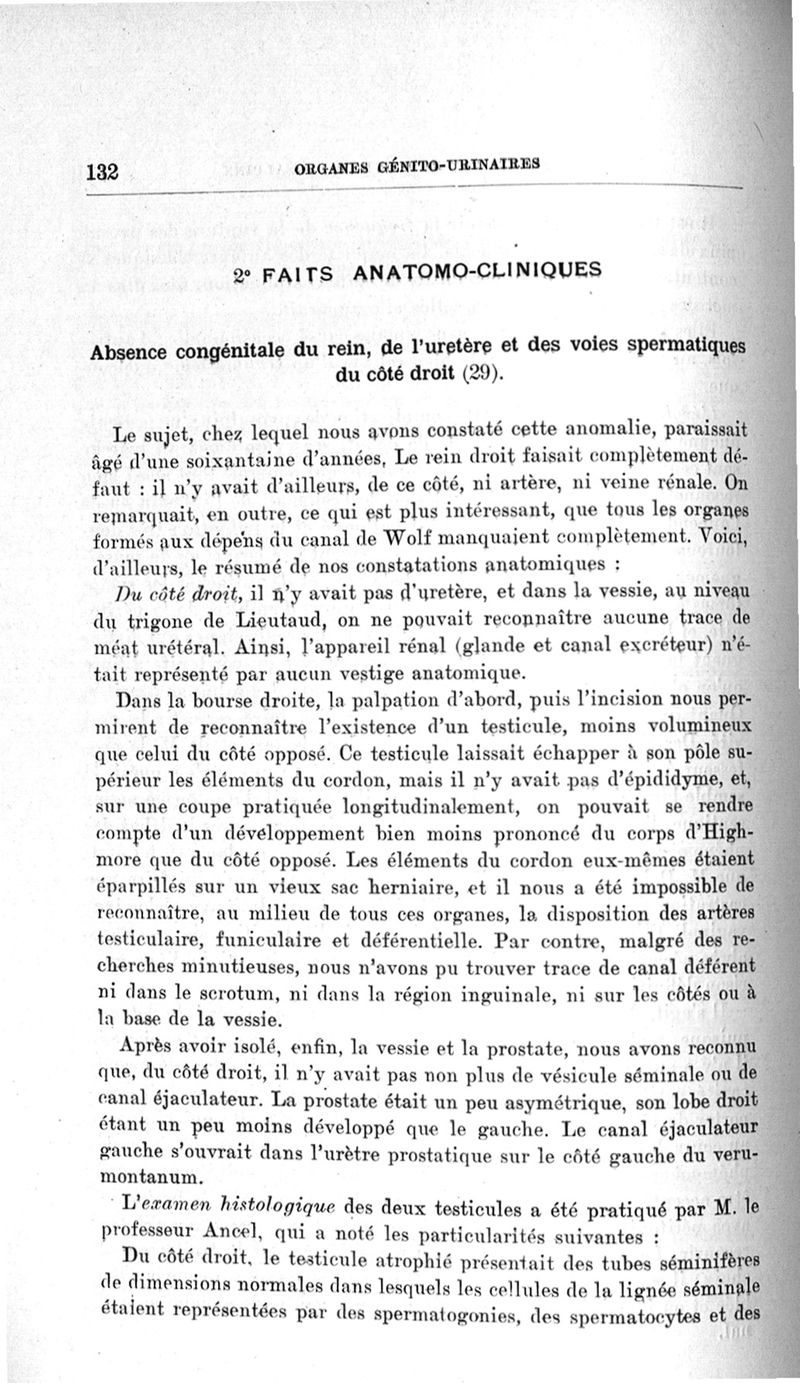 132 ORGANES GÉNITO-URINAIRES

2° FAITS ANATOMO-CLINIQUES

Absence congénitale du rein, de l'uretère et des voies spermatiques du côté droit (29).

Le sujet, chez lequel nous avons constaté cette anomalie, paraissait âgé d'une soixantaine d'années. Le rein droit faisait complètement défaut : il n'y avait d'ailleurs, de ce côté, ni artère, ni veine rénale. On remarquait, en outre, ce qui est plus intéressant, que tous les organes formés aux dépens du canal de Wolf manquaient complètement. Voici, d'ailleurs, le résumé de nos constatations anatomiques :

Du côté droit, il n'y avait pas d'uretère, et dans la vessie, au niveau du trigone de Lieutaud, on ne pouvait reconnaître aucune trace de méat urétéral. Ainsi, l'appareil rénal (glande et canal excréteur) n'était représenté par aucun vestige anatomique.

Dans la bourse droite, la palpation d'abord, puis l'incision nous permirent de reconnaître l'existence d'un testicule, moins volumineux que celui du côté opposé. Ce testicule laissait échapper à son pôle supérieur les éléments du cordon, mais il n'y avait pas d'épididyme, et, sur une coupe pratiquée longitudinalement, on pouvait se rendre compte d'un développement bien moins prononcé du corps d'Highmore que du côté opposé. Les éléments du cordon eux-mêmes étaient éparpillés sur un vieux sac herniaire, et il nous a été impossible de reconnaître, au milieu de tous ces organes, la disposition des artères testiculaire, funiculaire et déférentielle. Par contre, malgré des recherches minutieuses, nous n'avons pu trouver trace de canal déférent ni dans le scrotum, ni dans la région inguinale, ni sur les côtés ou à la base de la vessie.

Après avoir isolé, enfin, la vessie et la prostate, nous avons reconnu que, du côté droit, il n'y avait pas non plus de vésicule séminale ou de canal éjaculateur. La prostate était un peu asymétrique, son lobe droit étant un peu moins développé que le gauche. Le canal éjaculateur gauche s'ouvrait dans l'urètre prostatique sur le côté gauche du verumontanum.

L'examen histologique des deux testicules a été pratiqué par M. le professeur Ancel, qui a noté les particularités suivantes :

Du côté droit, le testicule atrophié présentait des tubes séminifères de dimensions normales dans lesquels les cellules de la lignée séminale étaient représentées par des spermatogonies, des spermatocytes et des